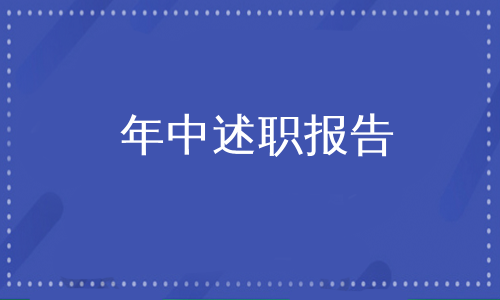 年中述职报告